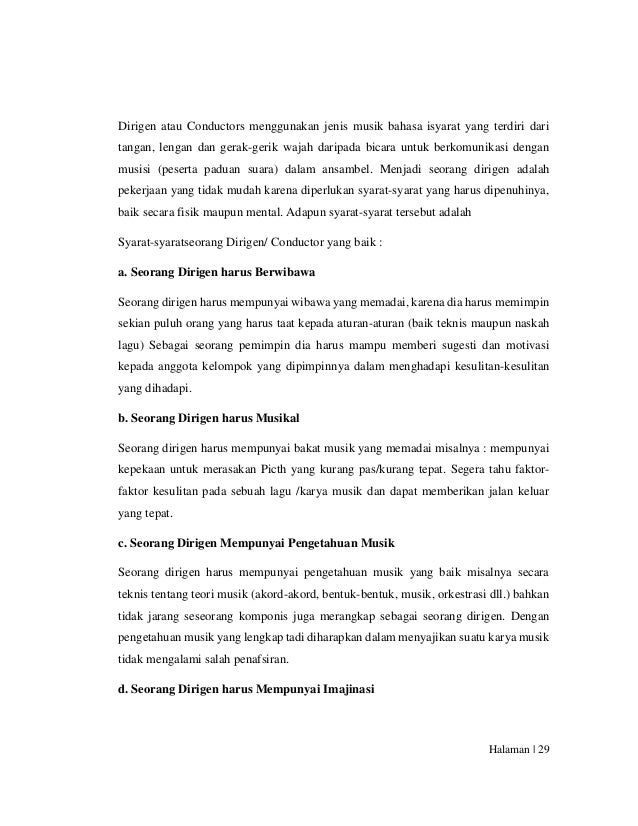 Dirigen atau Conductors menggunakan jenis musik bahasa isyarat yang terdiri dari tangan, lengan dan gerak-gerik wajah daripada bicara untuk berkomunikasi dengan musisi (peserta paduan suara) dalam ansambel. Menjadi seorang dirigen adalah pekerjaan yang tidak mudah karena diperlukan syarat-syarat yang harus dipenuhinya, baik secara fisik maupun mental. Adapun syarat-syarat tersebut adalah

Syarat-syaratseorang Dirigen/ Conductor yang baik :

a. Seorang Dirigen harus Berwibawa

Seorang dirigen harus mempunyai wibawa yang memadai, karena dia harus memimpin sekian puluh orang yang harus taat kepada aturan-aturan (baik teknis maupun naskah lagu) Sebagai seorang pemimpin dia harus mampu memberi sugesti dan motivasi kepada anggota kelompok yang dipimpinnya dalam menghadapi kesulitan-kesulitan yang dihadapi.

b. Seorang Dirigen harus Musikal

Seorang dirigen harus mempunyai bakat musik yang memadai misalnya : mempunyai kepekaan untuk merasakan Picth yang kurang pas/kurang tepat. Segera tahu faktor-faktor kesulitan pada sebuah lagu /karya musik dan dapat memberikan jalan keluar yang tepat.

c. Seorang Dirigen Mempunyai Pengetahuan Musik

Seorang dirigen harus mempunyai pengetahuan musik yang baik misalnya secara teknis tentang teori musik (akord-akord, bentuk-bentuk, musik, orkestrasi dll.) bahkan tidak jarang seseorang komponis juga merangkap sebagai seorang dirigen. Dengan pengetahuan musik yang lengkap tadi diharapkan dalam menyajikan suatu karya musik tidak mengalami salah penafsiran.

d. Seorang Dirigen harus Mempunyai Imajinasi

Halaman | 29